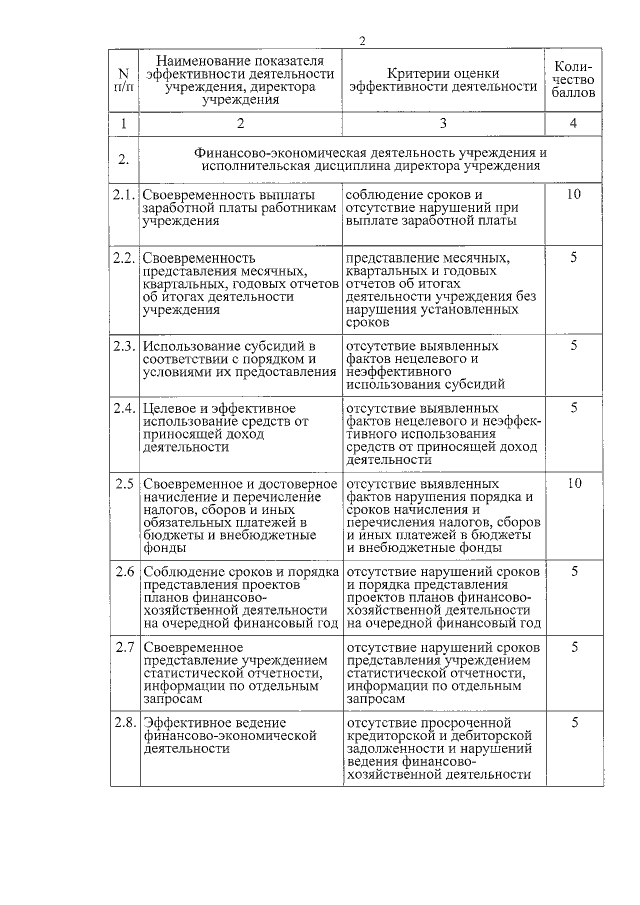 2

| N п/п | Наименование показателя эффективности деятельности учреждения, директора учреждения | Критерии оценки эффективности деятельности | Количество баллов |
|---|---|---|---|
| 1 | 2 | 3 | 4 |
| 2. | Финансово-экономическая деятельность учреждения и исполнительская дисциплина директора учреждения | | |
| 2.1. | Своевременность выплаты заработной платы работникам учреждения | соблюдение сроков и отсутствие нарушений при выплате заработной платы | 10 |
| 2.2. | Своевременность представления месячных, квартальных, годовых отчетов об итогах деятельности учреждения | представление месячных, квартальных и годовых отчетов об итогах деятельности учреждения без нарушения установленных сроков | 5 |
| 2.3. | Использование субсидий в соответствии с порядком и условиями их предоставления | отсутствие выявленных фактов нецелевого и неэффективного использования субсидий | 5 |
| 2.4. | Целевое и эффективное использование средств от приносящей доход деятельности | отсутствие выявленных фактов нецелевого и неэффективного использования средств от приносящей доход деятельности | 5 |
| 2.5 | Своевременное и достоверное начисление и перечисление налогов, сборов и иных обязательных платежей в бюджеты и внебюджетные фонды | отсутствие выявленных фактов нарушения порядка и сроков начисления и перечисления налогов, сборов и иных платежей в бюджеты и внебюджетные фонды | 10 |
| 2.6 | Соблюдение сроков и порядка представления проектов планов финансово-хозяйственной деятельности на очередной финансовый год | отсутствие нарушений сроков и порядка представления проектов планов финансово-хозяйственной деятельности на очередной финансовый год | 5 |
| 2.7 | Своевременное представление учреждением статистической отчетности, информации по отдельным запросам | отсутствие нарушений сроков представления учреждением статистической отчетности, информации по отдельным запросам | 5 |
| 2.8. | Эффективное ведение финансово-экономической деятельности | отсутствие просроченной кредиторской и дебиторской задолженности и нарушений ведения финансово-хозяйственной деятельности | 5 |